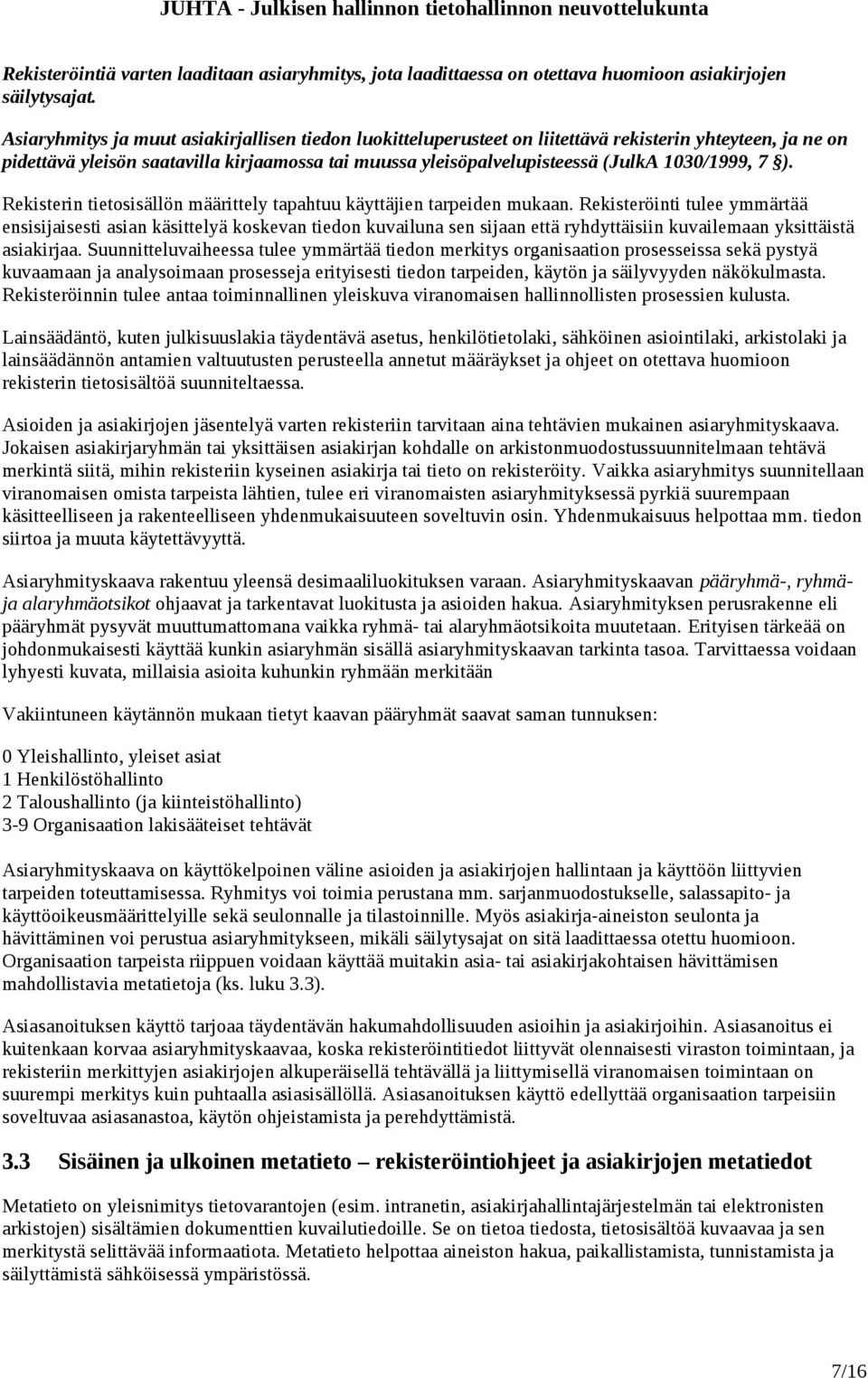 JUHTA - Julkisen hallinnon tietohallinnon neuvottelukunta

Rekisteröintiä varten laaditaan asiaryhmitys, jota laadittaessa on otettava huomioon asiakirjojen säilytysajat.

Asiaryhmitys ja muut asiakirjallisen tiedon luokitteluperusteet on liitettävä rekisterin yhteyteen, ja ne on pidettävä yleisön saatavilla kirjaamossa tai muussa yleisöpalvelupisteessä (JulkA 1030/1999, 7 §).

Rekisterin tietosisällön määrittely tapahtuu käyttäjien tarpeiden mukaan. Rekisteröinti tulee ymmärtää ensisijaisesti asian käsittelyä koskevan tiedon kuvailuna sen sijaan että ryhdyttäisiin kuvailemaan yksittäistä asiakirjaa. Suunnitteluvaiheessa tulee ymmärtää tiedon merkitys organisaation prosesseissa sekä pystyä kuvaamaan ja analysoimaan prosesseja erityisesti tiedon tarpeiden, käytön ja säilyvyyden näkökulmasta. Rekisteröinnin tulee antaa toiminnallinen yleiskuva viranomaisen hallinnollisten prosessien kulusta.

Lainsäädäntö, kuten julkisuuslakia täydentävä asetus, henkilötietolaki, sähköinen asiointilaki, arkistolaki ja lainsäädännön antamien valtuutusten perusteella annetut määräykset ja ohjeet on otettava huomioon rekisterin tietosisältöä suunniteltaessa.

Asioiden ja asiakirjojen jäsentelyä varten rekisteriin tarvitaan aina tehtävien mukainen asiaryhmityskaava. Jokaisen asiakirjaryhmän tai yksittäisen asiakirjan kohdalle on arkistonmuodostussuunnitelmaan tehtävä merkintä siitä, mihin rekisteriin kyseinen asiakirja tai tieto on rekisteröity. Vaikka asiaryhmitys suunnitellaan viranomaisen omista tarpeista lähtien, tulee eri viranomaisten asiaryhmityksessä pyrkiä suurempaan käsitteelliseen ja rakenteelliseen yhdenmukaisuuteen soveltuvin osin. Yhdenmukaisuus helpottaa mm. tiedon siirtoa ja muuta käytettävyyttä.

Asiaryhmityskaava rakentuu yleensä desimaaliluokituksen varaan. Asiaryhmityskaavan pääryhmä-, ryhmä- ja alaryhmäotsikot ohjaavat ja tarkentavat luokitusta ja asioiden hakua. Asiaryhmityksen perusrakenne eli pääryhmät pysyvät muuttumattomana vaikka ryhmä- tai alaryhmäotsikoita muutetaan. Erityisen tärkeää on johdonmukaisesti käyttää kunkin asiaryhmän sisällä asiaryhmityskaavan tarkinta tasoa. Tarvittaessa voidaan lyhyesti kuvata, millaisia asioita kuhunkin ryhmään merkitään

Vakiintuneen käytännön mukaan tietyt kaavan pääryhmät saavat saman tunnuksen:

0 Yleishallinto, yleiset asiat
1 Henkilöstöhallinto
2 Taloushallinto (ja kiinteistöhallinto)
3-9 Organisaation lakisääteiset tehtävät

Asiaryhmityskaava on käyttökelpoinen väline asioiden ja asiakirjojen hallintaan ja käyttöön liittyvien tarpeiden toteuttamisessa. Ryhmitys voi toimia perustana mm. sarjanmuodostukselle, salassapito- ja käyttöoikeusmäärittelyille sekä seulonnalle ja tilastoinnille. Myös asiakirja-aineiston seulonta ja hävittäminen voi perustua asiaryhmitykseen, mikäli säilytysajat on sitä laadittaessa otettu huomioon. Organisaation tarpeista riippuen voidaan käyttää muitakin asia- tai asiakirjakohtaisen hävittämisen mahdollistavia metatietoja (ks. luku 3.3).

Asiasanoituksen käyttö tarjoaa täydentävän hakumahdollisuuden asioihin ja asiakirjoihin. Asiasanoitus ei kuitenkaan korvaa asiaryhmityskaavaa, koska rekisteröintitiedot liittyvät olennaisesti viraston toimintaan, ja rekisteriin merkittyjen asiakirjojen alkuperäisellä tehtävällä ja liittymisellä viranomaisen toimintaan on suurempi merkitys kuin puhtaalla asiasisällöllä. Asiasanoituksen käyttö edellyttää organisaation tarpeisiin soveltuvaa asiasanastoa, käytön ohjeistamista ja perehdyttämistä.

3.3 Sisäinen ja ulkoinen metatieto – rekisteröintiohjeet ja asiakirjojen metatiedot

Metatieto on yleisnimitys tietovarantojen (esim. intranetin, asiakirjahallintajärjestelmän tai elektronisten arkistojen) sisältämien dokumenttien kuvailutiedoille. Se on tietoa tiedosta, tietosisältöä kuvaavaa ja sen merkitystä selittävää informaatiota. Metatieto helpottaa aineiston hakua, paikallistamista, tunnistamista ja säilyttämistä sähköisessä ympäristössä.

7/16